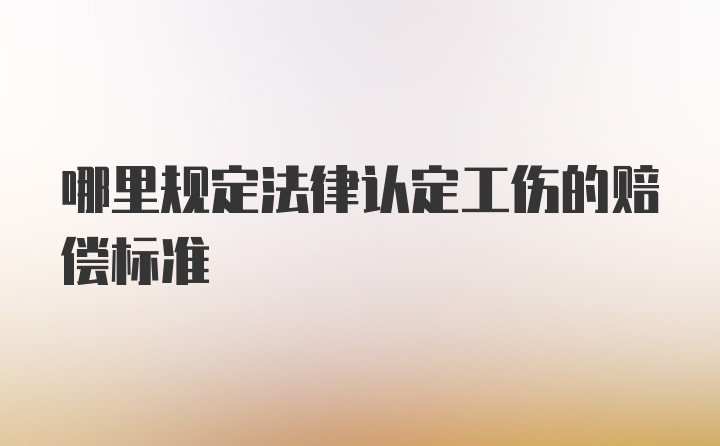 哪里规定法律认定工伤的赔偿标准